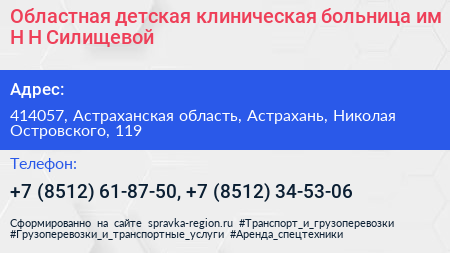 Областная детская клиническая больница им Н Н Силищевой

Адрес:

414057, Астраханская область, Астрахань, Николая Островского, 119

Телефон:

+7 (8512) 61-87-50, +7 (8512) 34-53-06

Сформированно на сайте spravka-region.ru #Транспорт_и_грузоперевозки #Грузоперевозки_и_транспортные_услуги #Аренда_спецтехники